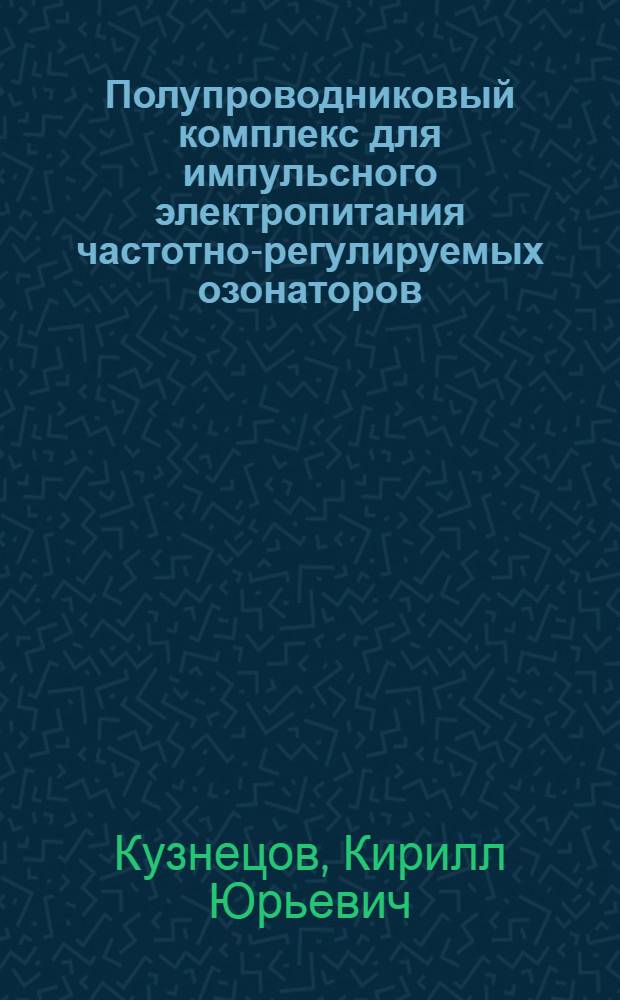 Полупроводниковый комплекс для импульсного электропитания частотно-регулируемых озонаторов

Кузнецов, Кирилл Юрьевич